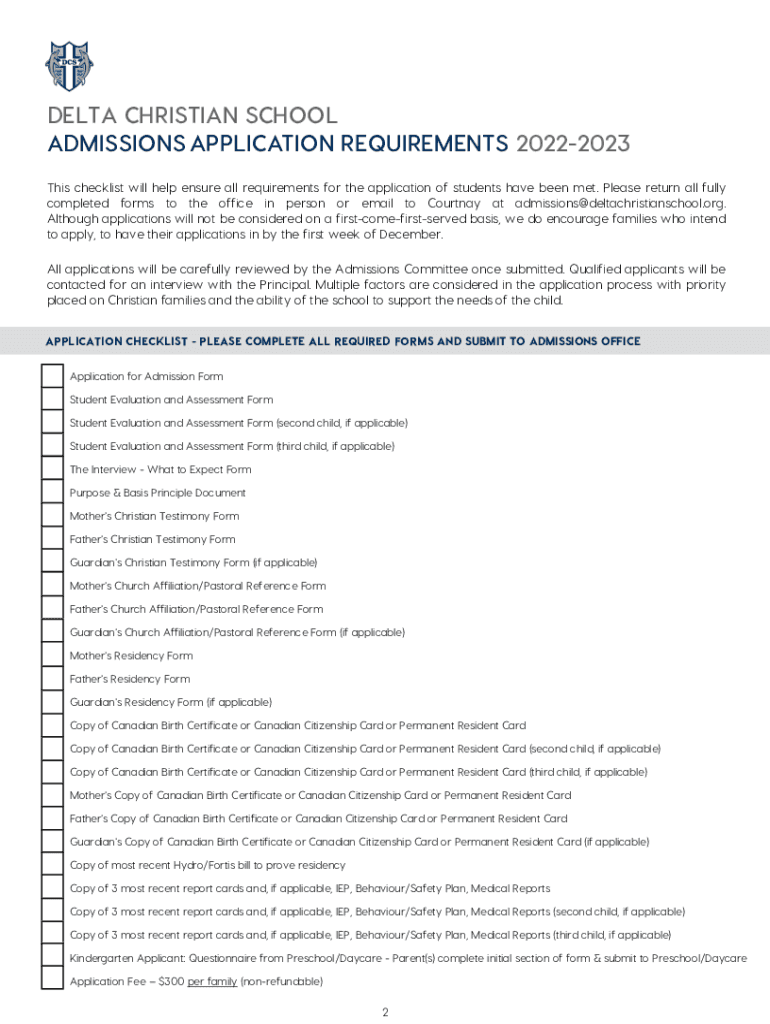 DCS

DELTA CHRISTIAN SCHOOL
ADMISSIONS APPLICATION REQUIREMENTS 2022-2023

This checklist will help ensure all requirements for the application of students have been met. Please return all fully completed forms to the office in person or email to Courtnay at admissions@deltachristianschool.org. Although applications will not be considered on a first-come-first-served basis, we do encourage families who intend to apply, to have their applications in by the first week of December.

All applications will be carefully reviewed by the Admissions Committee once submitted. Qualified applicants will be contacted for an interview with the Principal. Multiple factors are considered in the application process with priority placed on Christian families and the ability of the school to support the needs of the child.

APPLICATION CHECKLIST - PLEASE COMPLETE ALL REQUIRED FORMS AND SUBMIT TO ADMISSIONS OFFICE

Application for Admission Form
Student Evaluation and Assessment Form
Student Evaluation and Assessment Form (second child, if applicable)
Student Evaluation and Assessment Form (third child, if applicable)
The Interview - What to Expect Form
Purpose & Basis Principle Document
Mother's Christian Testimony Form
Father's Christian Testimony Form
Guardian's Christian Testimony Form (if applicable)
Mother's Church Affiliation/Pastoral Reference Form
Father's Church Affiliation/Pastoral Reference Form
Guardian's Church Affiliation/Pastoral Reference Form (if applicable)
Mother's Residency Form
Father's Residency Form
Guardian's Residency Form (if applicable)
Copy of Canadian Birth Certificate or Canadian Citizenship Card or Permanent Resident Card
Copy of Canadian Birth Certificate or Canadian Citizenship Card or Permanent Resident Card (second child, if applicable)
Copy of Canadian Birth Certificate or Canadian Citizenship Card or Permanent Resident Card (third child, if applicable)
Mother's Copy of Canadian Birth Certificate or Canadian Citizenship Card or Permanent Resident Card
Father's Copy of Canadian Birth Certificate or Canadian Citizenship Card or Permanent Resident Card
Guardian's Copy of Canadian Birth Certificate or Canadian Citizenship Card or Permanent Resident Card (if applicable)
Copy of most recent Hydro/Fortis bill to prove residency
Copy of 3 most recent report cards and, if applicable, IEP, Behaviour/Safety Plan, Medical Reports
Copy of 3 most recent report cards and, if applicable, IEP, Behaviour/Safety Plan, Medical Reports (second child, if applicable)
Copy of 3 most recent report cards and, if applicable, IEP, Behaviour/Safety Plan, Medical Reports (third child, if applicable)
Kindergarten Applicant: Questionnaire from Preschool/Daycare - Parent(s) complete initial section of form & submit to Preschool/Daycare
Application Fee – $300 per family (non-refundable)

2